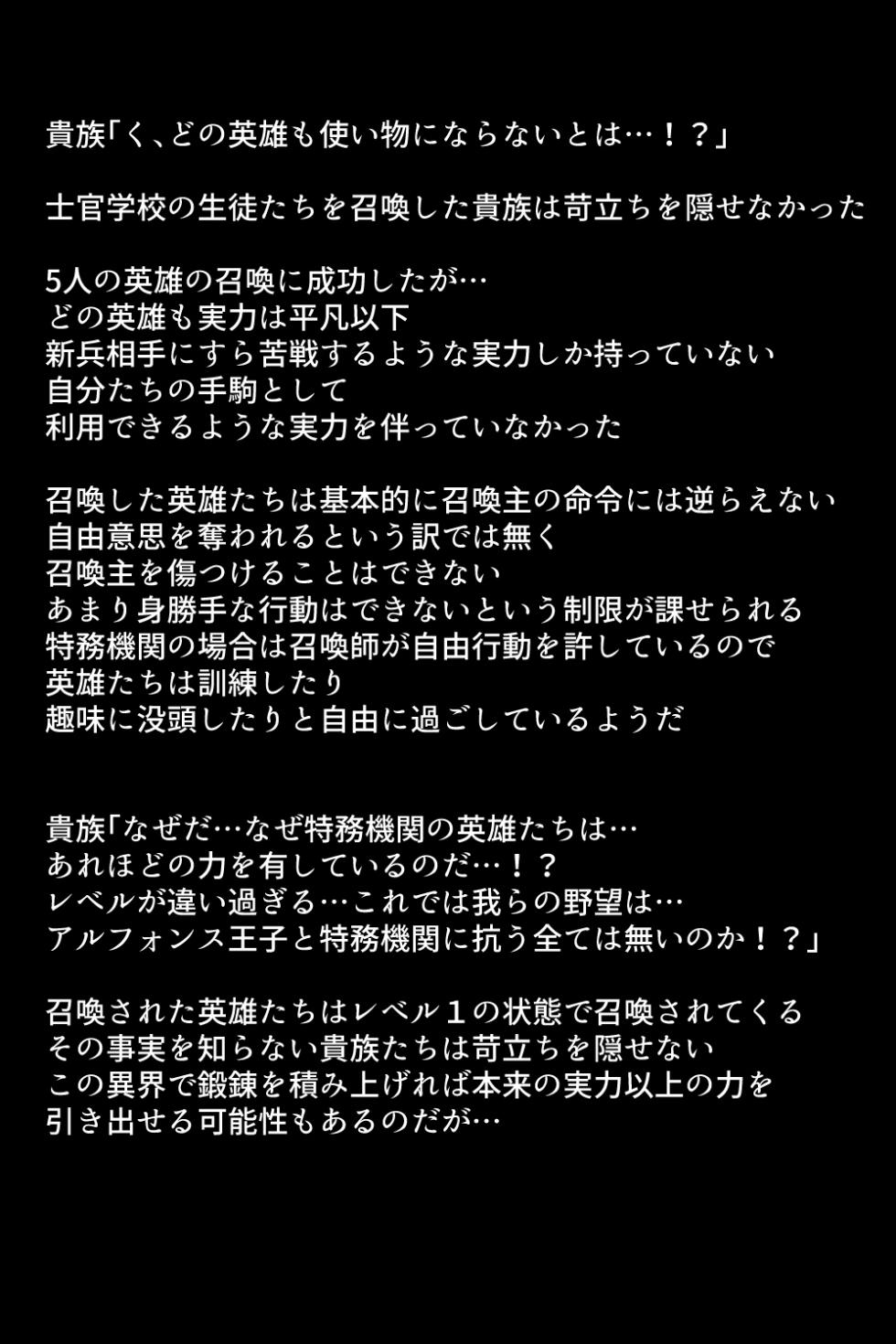 貴族「く、どの英雄も使い物にならないとは…！？」

士官学校の生徒たちを召喚した貴族は苛立ちを隠せなかった

5人の英雄の召喚に成功したが…
どの英雄も実力は平凡以下
新兵相手にすら苦戦するような実力しか持っていない
自分たちの手駒として
利用できるような実力を伴っていなかった

召喚した英雄たちは基本的に召喚主の命令には逆らえない
自由意思を奪われるという訳では無く
召喚主を傷つけることはできない
あまり身勝手な行動はできないという制限が課せられる
特務機関の場合は召喚師が自由行動を許しているので
英雄たちは訓練したり
趣味に没頭したりと自由に過ごしているようだ

貴族「なぜだ…なぜ特務機関の英雄たちは…
あれほどの力を有しているのだ…！？
レベルが違い過ぎる…これでは我らの野望は…
アルフォンス王子と特務機関に抗う全ては無いのか！？」

召喚された英雄たちはレベル１の状態で召喚されてくる
その事実を知らない貴族たちは苛立ちを隠せない
この異界で鍛錬を積み上げれば本来の実力以上の力を
引き出せる可能性もあるのだが…